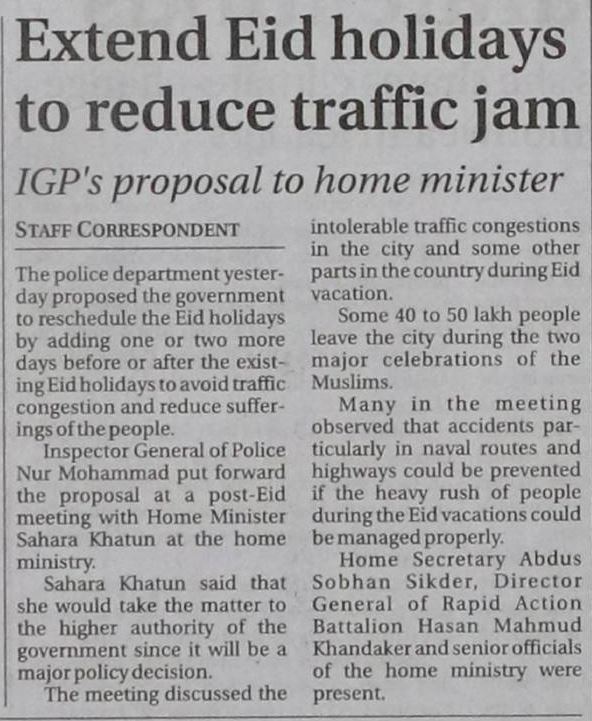 Extend Eid holidays to reduce traffic jam

IGP's proposal to home minister

STAFF CORRESPONDENT

The police department yesterday proposed the government to reschedule the Eid holidays by adding one or two more days before or after the existing Eid holidays to avoid traffic congestion and reduce sufferings of the people.

Inspector General of Police Nur Mohammad put forward the proposal at a post-Eid meeting with Home Minister Sahara Khatun at the home ministry.

Sahara Khatun said that she would take the matter to the higher authority of the government since it will be a major policy decision.

The meeting discussed the intolerable traffic congestions in the city and some other parts in the country during Eid vacation.

Some 40 to 50 lakh people leave the city during the two major celebrations of the Muslims.

Many in the meeting observed that accidents particularly in naval routes and highways could be prevented if the heavy rush of people during the Eid vacations could be managed properly.

Home Secretary Abdus Sobhan Sikder, Director General of Rapid Action Battalion Hasan Mahmud Khandaker and senior officials of the home ministry were present.